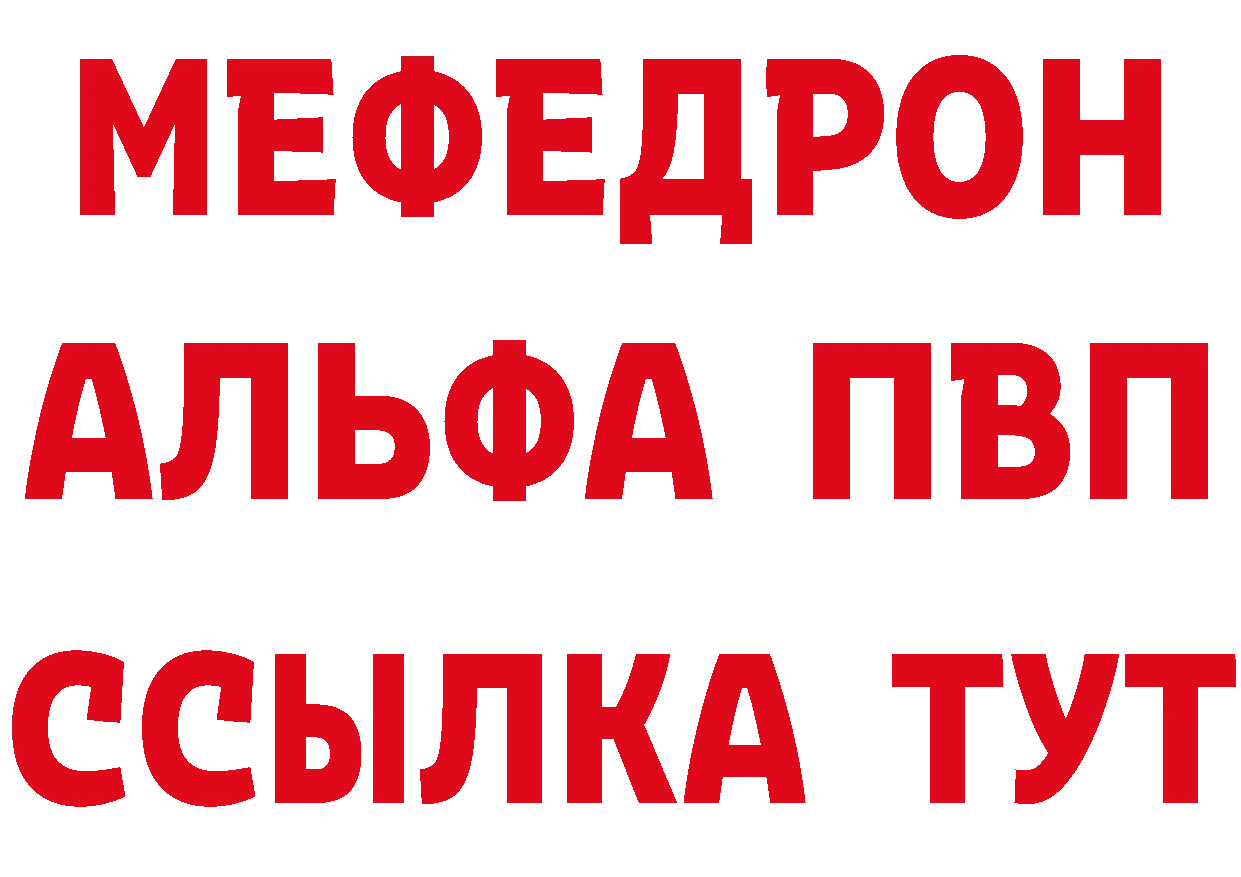 МЕФЕДРОН

АЛЬФА ПВП

ССЫЛКА ТУТ